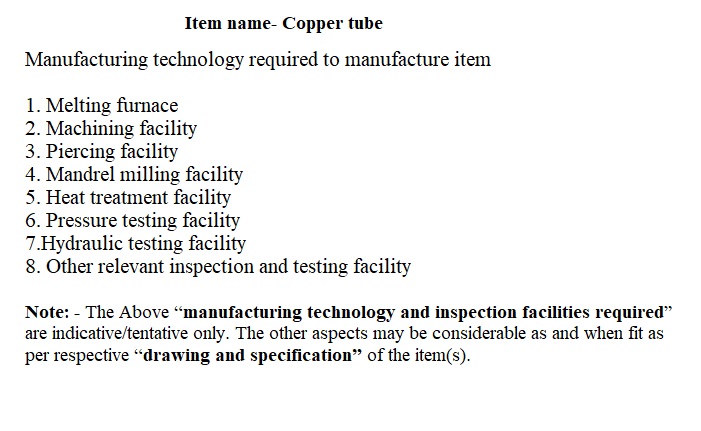 Item name- Copper tube

Manufacturing technology required to manufacture item

1. Melting furnace
2. Machining facility
3. Piercing facility
4. Mandrel milling facility
5. Heat treatment facility
6. Pressure testing facility
7.Hydraulic testing facility
8. Other relevant inspection and testing facility

Note: - The Above "manufacturing technology and inspection facilities required" are indicative/tentative only. The other aspects may be considerable as and when fit as per respective "drawing and specification" of the item(s).